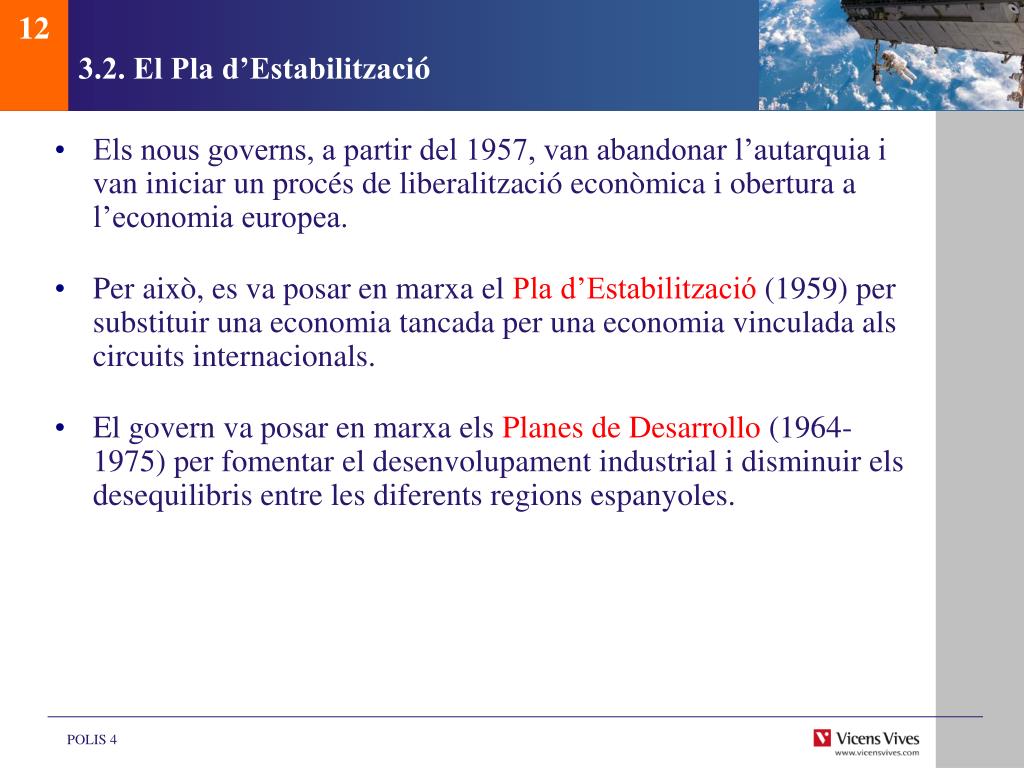 12

3.2. El Pla d’Estabilització

• Els nous governs, a partir del 1957, van abandonar l’autarquia i van iniciar un procés de liberalització econòmica i obertura a l’economia europea.

• Per això, es va posar en marxa el Pla d’Estabilització (1959) per substituir una economia tancada per una economia vinculada als circuits internacionals.

• El govern va posar en marxa els Planes de Desarrollo (1964-1975) per fomentar el desenvolupament industrial i disminuir els desequilibris entre les diferents regions espanyoles.

POLIS 4

Vicens Vives
www.vicensvives.com